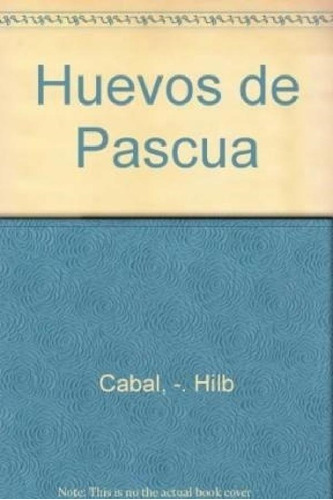 Huevos de Pascua

Cabal, -. Hilb

Note: This is no the actual book cover